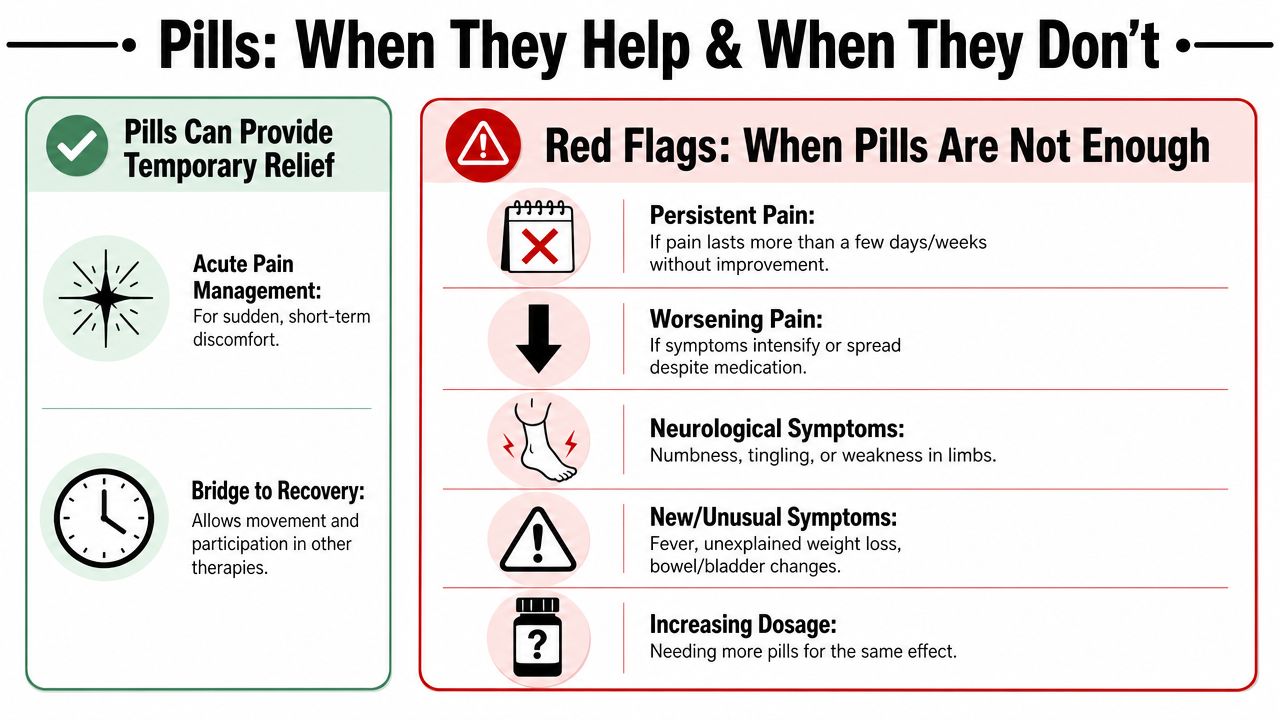 Pills: When They Help & When They Don't

Pills Can Provide Temporary Relief

Acute Pain Management:
For sudden, short-term discomfort.

Bridge to Recovery:
Allows movement and participation in other therapies.

Red Flags: When Pills Are Not Enough

Persistent Pain:
If pain lasts more than a few days/weeks without improvement.

Worsening Pain:
If symptoms intensify or spread despite medication.

Neurological Symptoms:
Numbness, tingling, or weakness in limbs.

New/Unusual Symptoms:
Fever, unexplained weight loss, bowel/bladder changes.

Increasing Dosage:
Needing more pills for the same effect.